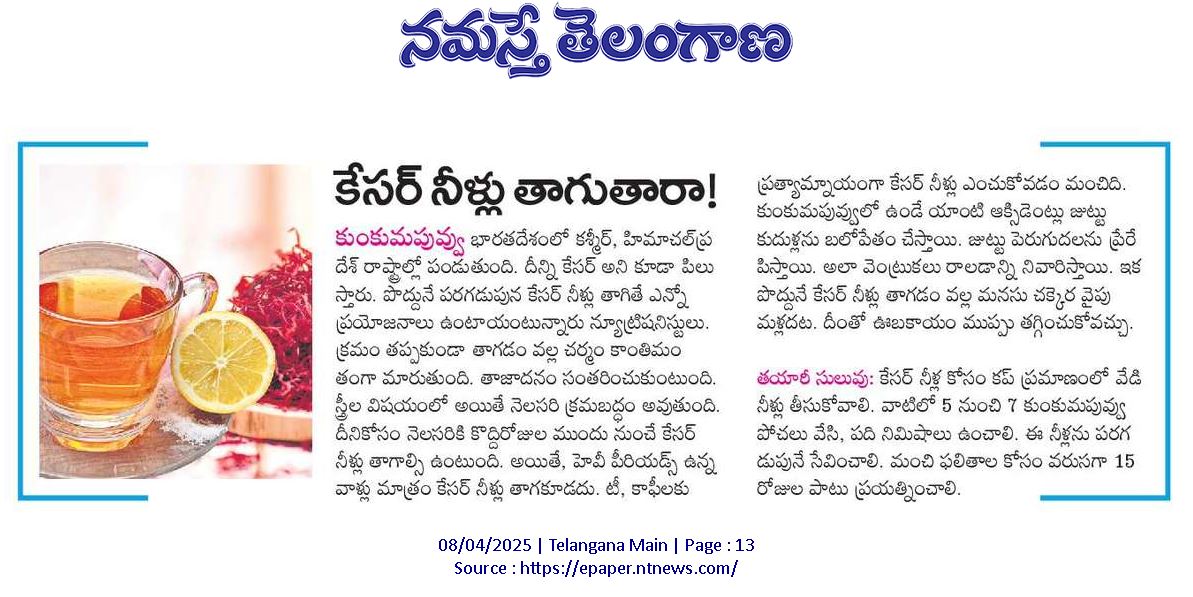 నమస్తే తెలంగాణ

కేసర్ నీళ్లు తాగుతారా!

కుంకుమపువ్వు భారతదేశంలో కశ్మీర్, హిమాచల్‌ప్రదేశ్ రాష్ట్రాల్లో పండుతుంది. దీన్ని కేసర్ అని కూడా పిలుస్తారు. పొద్దునే పరగడుపున కేసర్ నీళ్లు తాగితే ఎన్నో ప్రయోజనాలు ఉంటాయంటున్నారు న్యూట్రిషనిస్టులు. క్రమం తప్పకుండా తాగడం వల్ల చర్మం కాంతిమంతంగా మారుతుంది. తాజాదనం సంతరించుకుంటుంది. స్త్రీల విషయంలో అయితే నెలసరి క్రమబద్ధం అవుతుంది. దీనికోసం నెలసరికి కొద్దిరోజుల ముందు నుంచే కేసర్ నీళ్లు తాగాల్సి ఉంటుంది. అయితే, హెవీ పీరియడ్స్ ఉన్న వాళ్లు మాత్రం కేసర్ నీళ్లు తాగకూడదు. టీ, కాఫీలకు ప్రత్యామ్నాయంగా కేసర్ నీళ్లు ఎంచుకోవడం మంచిది. కుంకుమపువ్వులో ఉండే యాంటి ఆక్సిడెంట్లు జుట్టు కుదుళ్లను బలోపేతం చేస్తాయి. జుట్టు పెరుగుదలను ప్రేరేపిస్తాయి. అలా వెంట్రుకలు రాలడాన్ని నివారిస్తాయి. ఇక పొద్దునే కేసర్ నీళ్లు తాగడం వల్ల మనసు చక్కెర వైపు మళ్లదట. దీంతో ఊబకాయం ముప్పు తగ్గించుకోవచ్చు.

తయారీ సులువు: కేసర్ నీళ్ల కోసం కప్ ప్రమాణంలో వేడి నీళ్లు తీసుకోవాలి. వాటిలో 5 నుంచి 7 కుంకుమపువ్వు పోచలు వేసి, పది నిమిషాలు ఉంచాలి. ఈ నీళ్లను పరగడుపునే సేవించాలి. మంచి ఫలితాల కోసం వరుసగా 15 రోజుల పాటు ప్రయత్నించాలి.

08/04/2025 | Telangana Main | Page : 13
Source : https://epaper.ntnews.com/